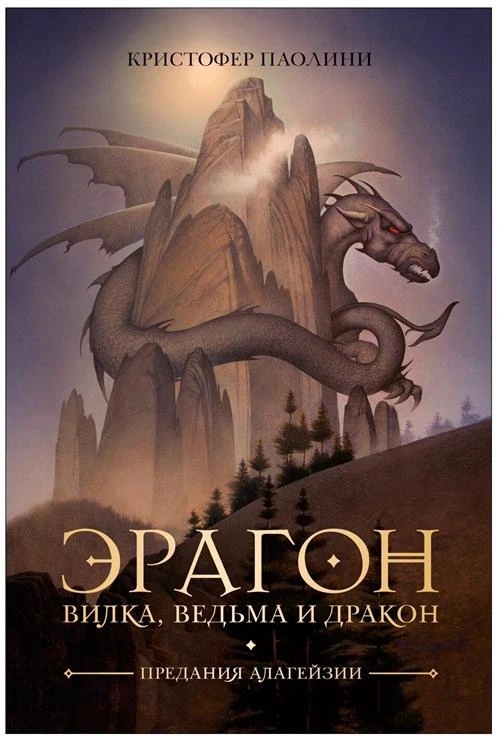 КРИСТОФЕР ПАОЛИНИ

ЭРАГОН

ВИЛКА, ВЕДЬМА И ДРАКОН

ПРЕДАНИЯ АЛАГЕЙЗИИ